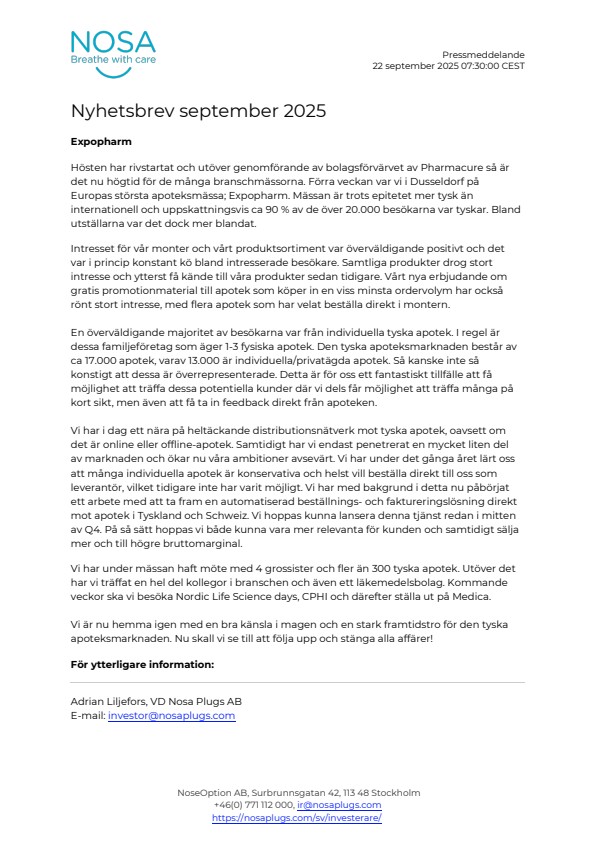 NOSA
Breathe with care

Pressmeddelande
22 september 2025 07:30:00 CEST

Nyhetsbrev september 2025

Expopharm

Hösten har rivstartat och utöver genomförande av bolagsförvärvet av Pharmacure så är det nu högtid för de många branschmässorna. Förra veckan var vi i Dusseldorf på Europas största apoteksmässa; Expopharm. Mässan är trots epitetet mer tysk än internationell och uppskattningsvis ca 90 % av de över 20.000 besökarna var tyskar. Bland utställarna var det dock mer blandat.

Intresset för vår monter och vårt produktsortiment var överväldigande positivt och det var i princip konstant kö bland intresserade besökare. Samtliga produkter drog stort intresse och ytterst få kände till våra produkter sedan tidigare. Vårt nya erbjudande om gratis promotionmaterial till apotek som köper in en viss minsta ordervolym har också rönt stort intresse, med flera apotek som har velat beställa direkt i montern.

En överväldigande majoritet av besökarna var från individuella tyska apotek. I regel är dessa familjeföretag som äger 1-3 fysiska apotek. Den tyska apoteksmarknaden består av ca 17.000 apotek, varav 13.000 är individuella/privatägda apotek. Så kanske inte så konstigt att dessa är överrepresenterade. Detta är för oss ett fantastiskt tillfälle att få möjlighet att träffa dessa potentiella kunder där vi dels får möjlighet att träffa många på kort sikt, men även att få ta in feedback direkt från apoteken.

Vi har i dag ett nära på heltäckande distributionsnätverk mot tyska apotek, oavsett om det är online eller offline-apotek. Samtidigt har vi endast penetrerat en mycket liten del av marknaden och ökar nu våra ambitioner avsevärt. Vi har under det gånga året lärt oss att många individuella apotek är konservativa och helst vill beställa direkt till oss som leverantör, vilket tidigare inte har varit möjligt. Vi har med bakgrund i detta nu påbörjat ett arbete med att ta fram en automatiserad beställnings- och faktureringslösning direkt mot apotek i Tyskland och Schweiz. Vi hoppas kunna lansera denna tjänst redan i mitten av Q4. På så sätt hoppas vi både kunna vara mer relevanta för kunden och samtidigt sälja mer och till högre bruttomarginal.

Vi har under mässan haft möte med 4 grossister och fler än 300 tyska apotek. Utöver det har vi träffat en hel del kollegor i branschen och även ett läkemedelsbolag. Kommande veckor ska vi besöka Nordic Life Science days, CPHI och därefter ställa ut på Medica.

Vi är nu hemma igen med en bra känsla i magen och en stark framtidstro för den tyska apoteksmarknaden. Nu skall vi se till att följa upp och stänga alla affärer!

För ytterligare information:

Adrian Liljefors, VD Nosa Plugs AB
E-mail: investor@nosaplugs.com

NoseOption AB, Surbrunnsgatan 42, 113 48 Stockholm
+46(0) 771 112 000, ir@nosaplugs.com
https://nosaplugs.com/sv/investerare/